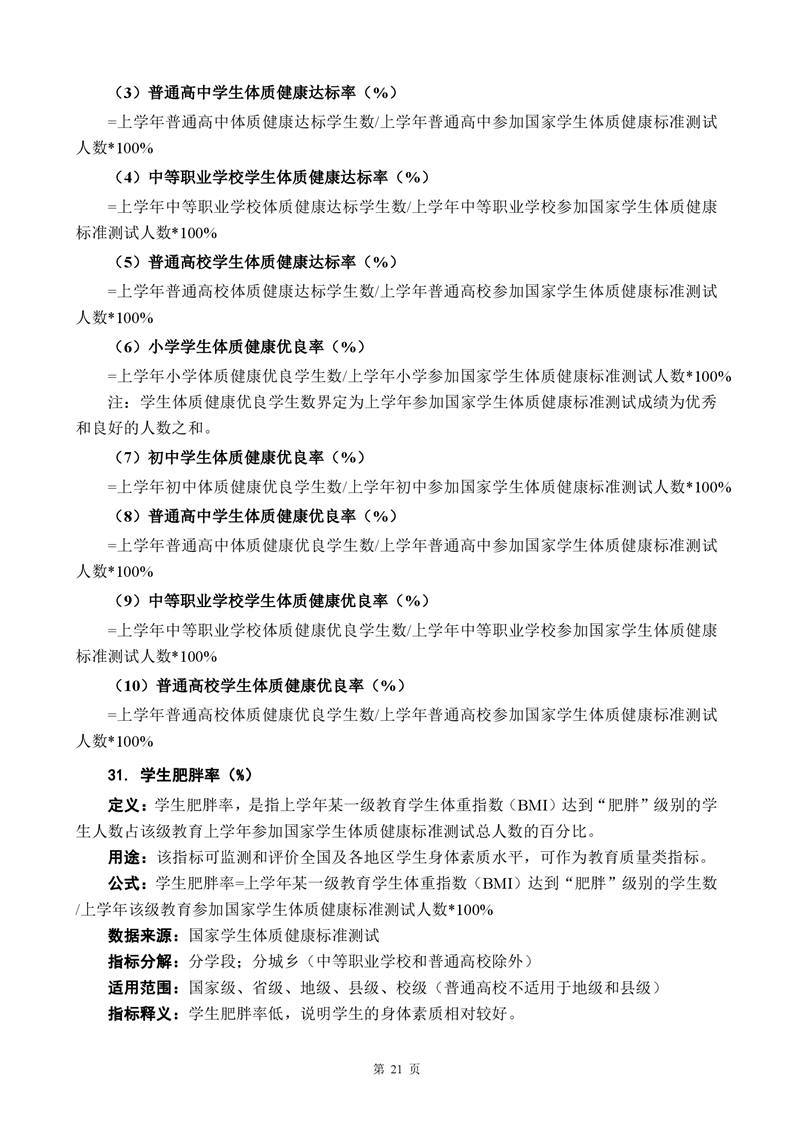 （3）普通高中学生体质健康达标率（%）

=上学年普通高中体质健康达标学生数/上学年普通高中参加国家学生体质健康标准测试人数*100%

（4）中等职业学校学生体质健康达标率（%）

=上学年中等职业学校体质健康达标学生数/上学年中等职业学校参加国家学生体质健康标准测试人数*100%

（5）普通高校学生体质健康达标率（%）

=上学年普通高校体质健康达标学生数/上学年普通高校参加国家学生体质健康标准测试人数*100%

（6）小学学生体质健康优良率（%）

=上学年小学体质健康优良学生数/上学年小学参加国家学生体质健康标准测试人数*100%

注：学生体质健康优良学生数界定为上学年参加国家学生体质健康标准测试成绩为优秀和良好的人数之和。

（7）初中学生体质健康优良率（%）

=上学年初中体质健康优良学生数/上学年初中参加国家学生体质健康标准测试人数*100%

（8）普通高中学生体质健康优良率（%）

=上学年普通高中体质健康优良学生数/上学年普通高中参加国家学生体质健康标准测试人数*100%

（9）中等职业学校学生体质健康优良率（%）

=上学年中等职业学校体质健康优良学生数/上学年中等职业学校参加国家学生体质健康标准测试人数*100%

（10）普通高校学生体质健康优良率（%）

=上学年普通高校体质健康优良学生数/上学年普通高校参加国家学生体质健康标准测试人数*100%

31. 学生肥胖率（%）

定义：学生肥胖率，是指上学年某一级教育学生体重指数（BMI）达到“肥胖”级别的学生人数占该级教育上学年参加国家学生体质健康标准测试总人数的百分比。

用途：该指标可监测和评价全国及各地区学生身体素质水平，可作为教育质量类指标。

公式：学生肥胖率=上学年某一级教育学生体重指数（BMI）达到“肥胖”级别的学生数/上学年该级教育参加国家学生体质健康标准测试人数*100%

数据来源：国家学生体质健康标准测试

指标分解：分学段；分城乡（中等职业学校和普通高校除外）

适用范围：国家级、省级、地级、县级、校级（普通高校不适用于地级和县级）

指标释义：学生肥胖率低，说明学生的身体素质相对较好。

第 21 页